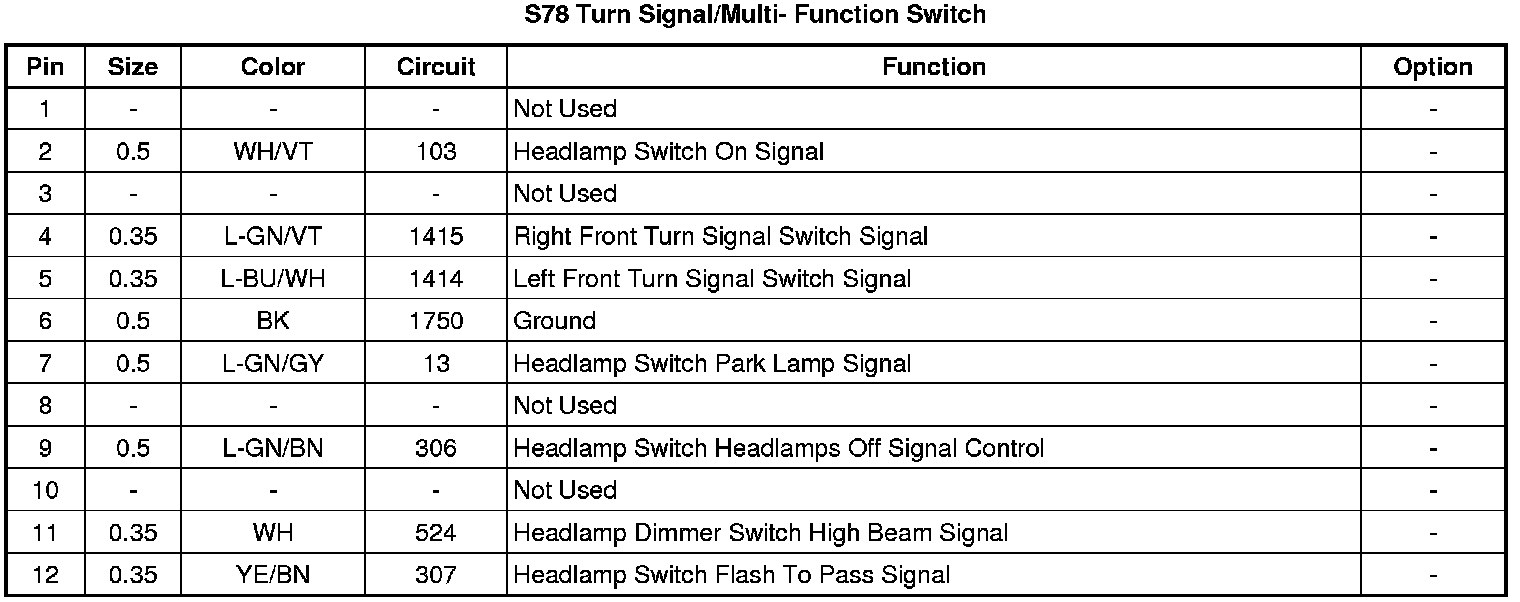 S78 Turn Signal/Multi- Function Switch

| Pin | Size | Color | Circuit | Function | Option |
|---|---|---|---|---|---|
| 1 | - | - | - | Not Used | - |
| 2 | 0.5 | WH/VT | 103 | Headlamp Switch On Signal | - |
| 3 | - | - | - | Not Used | - |
| 4 | 0.35 | L-GN/VT | 1415 | Right Front Turn Signal Switch Signal | - |
| 5 | 0.35 | L-BU/WH | 1414 | Left Front Turn Signal Switch Signal | - |
| 6 | 0.5 | BK | 1750 | Ground | - |
| 7 | 0.5 | L-GN/GY | 13 | Headlamp Switch Park Lamp Signal | - |
| 8 | - | - | - | Not Used | - |
| 9 | 0.5 | L-GN/BN | 306 | Headlamp Switch Headlamps Off Signal Control | - |
| 10 | - | - | - | Not Used | - |
| 11 | 0.35 | WH | 524 | Headlamp Dimmer Switch High Beam Signal | - |
| 12 | 0.35 | YE/BN | 307 | Headlamp Switch Flash To Pass Signal | - |